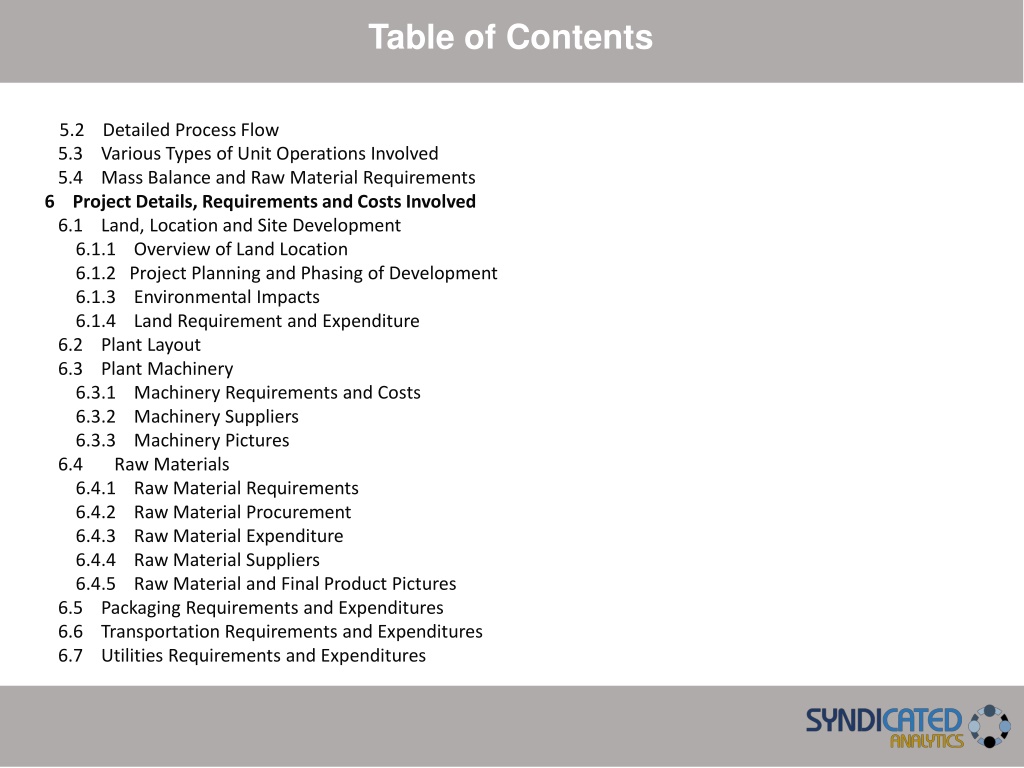 Table of Contents

5.2 Detailed Process Flow
5.3 Various Types of Unit Operations Involved
5.4 Mass Balance and Raw Material Requirements
6 Project Details, Requirements and Costs Involved
6.1 Land, Location and Site Development
6.1.1 Overview of Land Location
6.1.2 Project Planning and Phasing of Development
6.1.3 Environmental Impacts
6.1.4 Land Requirement and Expenditure
6.2 Plant Layout
6.3 Plant Machinery
6.3.1 Machinery Requirements and Costs
6.3.2 Machinery Suppliers
6.3.3 Machinery Pictures
6.4 Raw Materials
6.4.1 Raw Material Requirements
6.4.2 Raw Material Procurement
6.4.3 Raw Material Expenditure
6.4.4 Raw Material Suppliers
6.4.5 Raw Material and Final Product Pictures
6.5 Packaging Requirements and Expenditures
6.6 Transportation Requirements and Expenditures
6.7 Utilities Requirements and Expenditures

SYNDICATED ANALYTICS